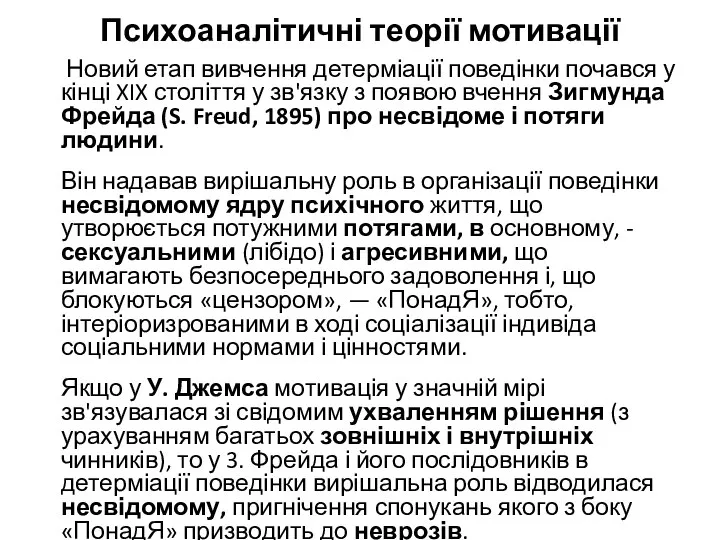 Психоаналітичні теорії мотивації

Новий етап вивчення детерміації поведінки почався у кінці XIX століття у зв'язку з появою вчення Зигмунда Фрейда (S. Freud, 1895) про несвідоме і потяги людини.

Він надавав вирішальну роль в організації поведінки несвідомому ядру психічного життя, що утворюється потужними потягами, в основному, - сексуальними (лібідо) і агресивними, що вимагають безпосереднього задоволення і, що блокуються «цензором», — «ПонадЯ», тобто, інтеріоризрованими в ході соціалізації індивіда соціальними нормами і цінностями.

Якщо у У. Джемса мотивація у значній мірі зв'язувалася зі свідомим ухваленням рішення (з урахуванням багатьох зовнішніх і внутрішніх чинників), то у З. Фрейда і його послідовників в детерміації поведінки вирішальна роль відводилася несвідомому, пригнічення спонукань якого з боку «ПонадЯ» призводить до неврозів.